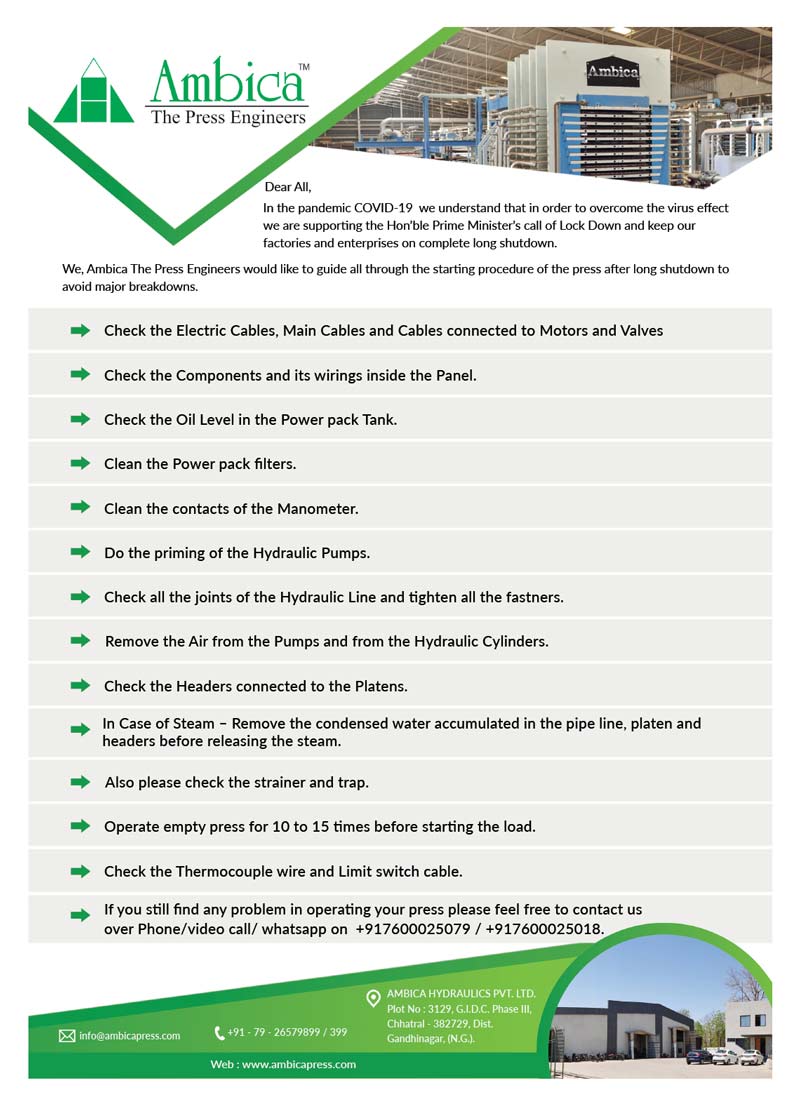 Ambica™
The Press Engineers

Ambica

Dear All,
In the pandemic COVID-19 we understand that in order to overcome the virus effect we are supporting the Hon'ble Prime Minister's call of Lock Down and keep our factories and enterprises on complete long shutdown.

We, Ambica The Press Engineers would like to guide all through the starting procedure of the press after long shutdown to avoid major breakdowns.

Check the Electric Cables, Main Cables and Cables connected to Motors and Valves

Check the Components and its wirings inside the Panel.

Check the Oil Level in the Power pack Tank.

Clean the Power pack filters.

Clean the contacts of the Manometer.

Do the priming of the Hydraulic Pumps.

Check all the joints of the Hydraulic Line and tighten all the fastners.

Remove the Air from the Pumps and from the Hydraulic Cylinders.

Check the Headers connected to the Platens.

In Case of Steam – Remove the condensed water accumulated in the pipe line, platen and headers before releasing the steam.

Also please check the strainer and trap.

Operate empty press for 10 to 15 times before starting the load.

Check the Thermocouple wire and Limit switch cable.

If you still find any problem in operating your press please feel free to contact us over Phone/video call/ whatsapp on +917600025079 / +917600025018.

info@ambicapress.com

+91 - 79 - 26579899 / 399

AMBICA HYDRAULICS PVT. LTD.
Plot No : 3129, G.I.D.C. Phase III,
Chhatral - 382729, Dist.
Gandhinagar, (N.G.).

Web : www.ambicapress.com